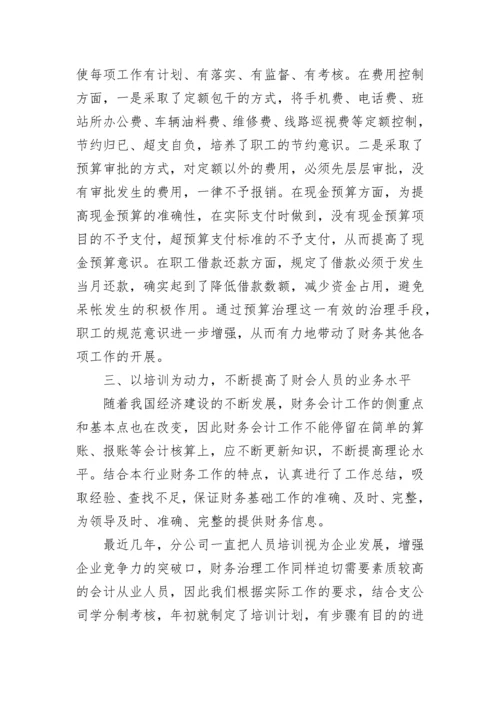 使每项工作有计划、有落实、有监督、有考核。在费用控制方面，一是采取了定额包干的方式，将手机费、电话费、班站所办公费、车辆油料费、维修费、线路巡视费等定额控制，节约归已、超支自负，培养了职工的节约意识。二是采取了预算审批的方式，对定额以外的费用，必须先层层审批，没有审批发生的费用，一律不予报销。在现金预算方面，为提高现金预算的准确性，在实际支付时做到，没有现金预算项目的不予支付，超预算支付标准的不予支付，从而提高了现金预算意识。在职工借款还款方面，规定了借款必须于发生当月还款，确实起到了降低借款数额，减少资金占用，避免呆帐发生的积极作用。通过预算治理这一有效的治理手段，职工的规范意识进一步增强，从而有力地带动了财务其他各项工作的开展。

三、以培训为动力，不断提高了财会人员的业务水平

随着我国经济建设的不断发展，财务会计工作的侧重点和基本点也在改变，因此财务会计工作不能停留在简单的算账、报账等会计核算上，应不断更新知识，不断提高理论水平。结合本行业财务工作的特点，认真进行了工作总结，吸取经验、查找不足，保证财务基础工作的准确、及时、完整，为领导及时、准确、完整的提供财务信息。

最近几年，分公司一直把人员培训视为企业发展，增强企业竞争力的突破口，财务治理工作同样迫切需要素质较高的会计从业人员，因此我们根据实际工作的要求，结合支公司学分制考核，年初就制定了培训计划，有步骤有目的的进